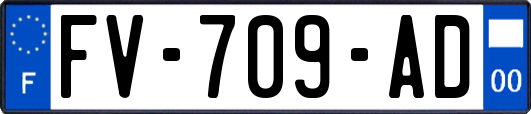 F
FV-709-AD
00